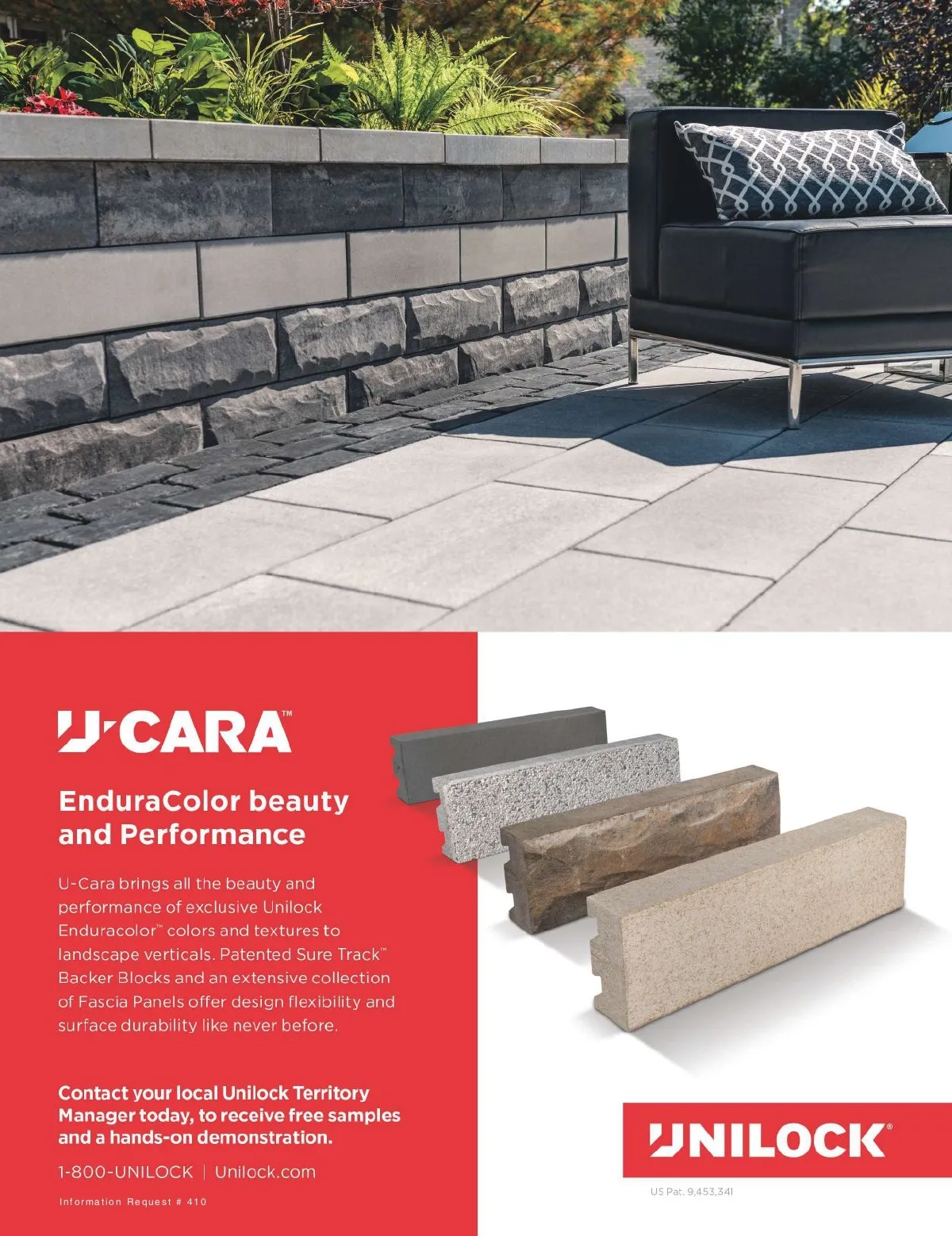 U-CARA™

EnduraColor beauty and Performance

U-Cara brings all the beauty and performance of exclusive Unilock Enduracolor™ colors and textures to landscape verticals. Patented Sure Track™ Backer Blocks and an extensive collection of Fascia Panels offer design flexibility and surface durability like never before.

Contact your local Unilock Territory Manager today, to receive free samples and a hands-on demonstration.

1-800-UNILOCK | Unilock.com

Information Request # 410

UNILOCK®

US Pat. 9,453,341